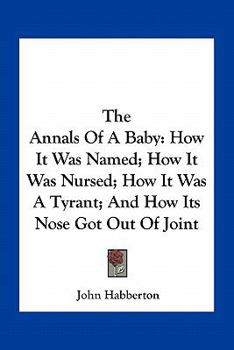 The
Annals Of A Baby: How It Was Named; How It Was Nursed; How It Was A Tyrant; And How Its Nose Got Out Of Joint

John Habberton